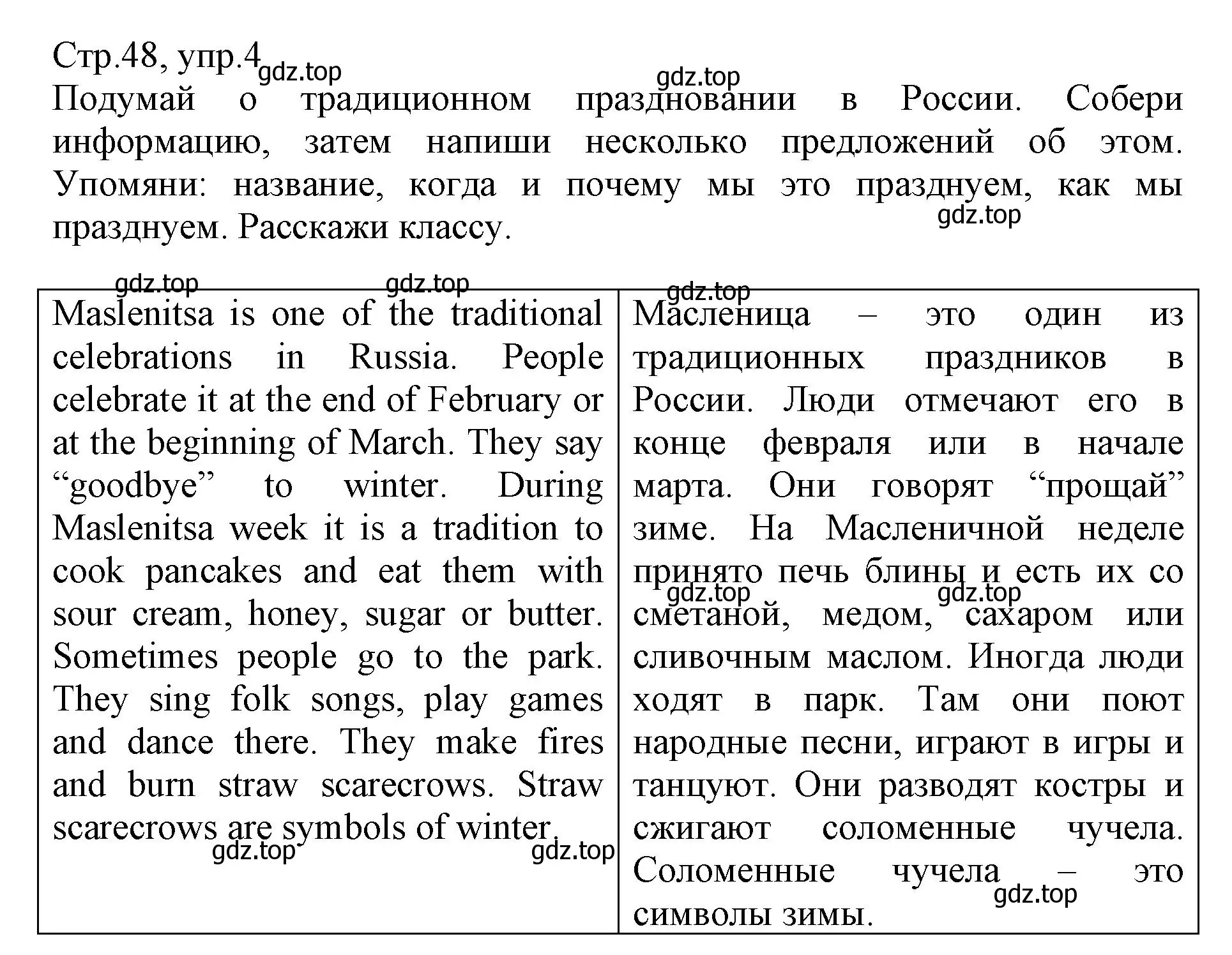 Стр.48, упр.4 gdz.top

gdz.top

Подумай о традиционном праздновании в России. Собери информацию, затем напиши несколько предложений об этом. Упомяни: название, когда и почему мы это празднуем, как мы празднуем. Расскажи классу.

gdz.top

gdz.top gdz.top gdz.top

| Maslenitsa is one of the traditional celebrations in Russia. People celebrate it at the end of February or at the beginning of March. They say “goodbye” to winter. During Maslenitsa week it is a tradition to cook pancakes and eat them with sour cream, honey, sugar or butter. Sometimes people go to the park. They sing folk songs, play games and dance there. They make fires and burn straw scarecrows. Straw scarecrows are symbols of winter. gdz.top gdz.top | Масленица – это один из традиционных праздников в России. Люди отмечают его в конце февраля или в начале марта. Они говорят “прощай” зиме. На Масленичной неделе принято печь блины и есть их со gdz.top gdz.top сметаной, медом, сахаром или сливочным маслом. Иногда люди ходят в парк. Там они поют народные песни, играют в игры и танцуют. Они разводят костры и сжигают соломенные чучела. Соломенные чучела – это gdz.top символы зимы. |